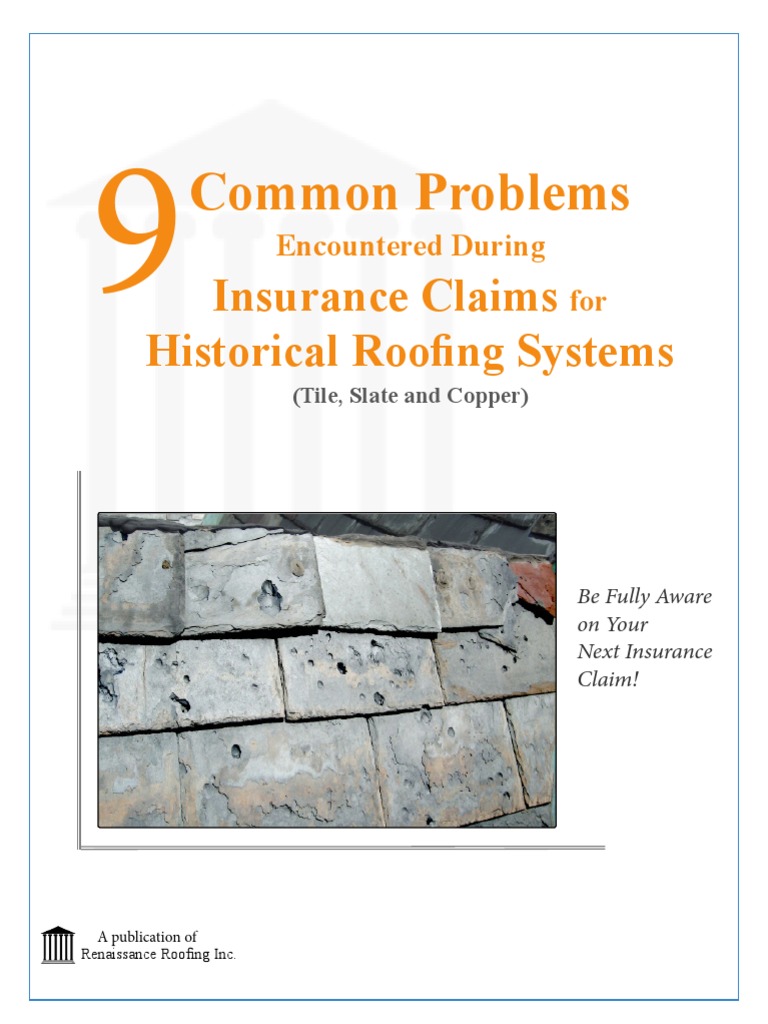 9 Common Problems
Encountered During
Insurance Claims for
Historical Roofing Systems
(Tile, Slate and Copper)

Be Fully Aware on Your Next Insurance Claim!

A publication of
Renaissance Roofing Inc.